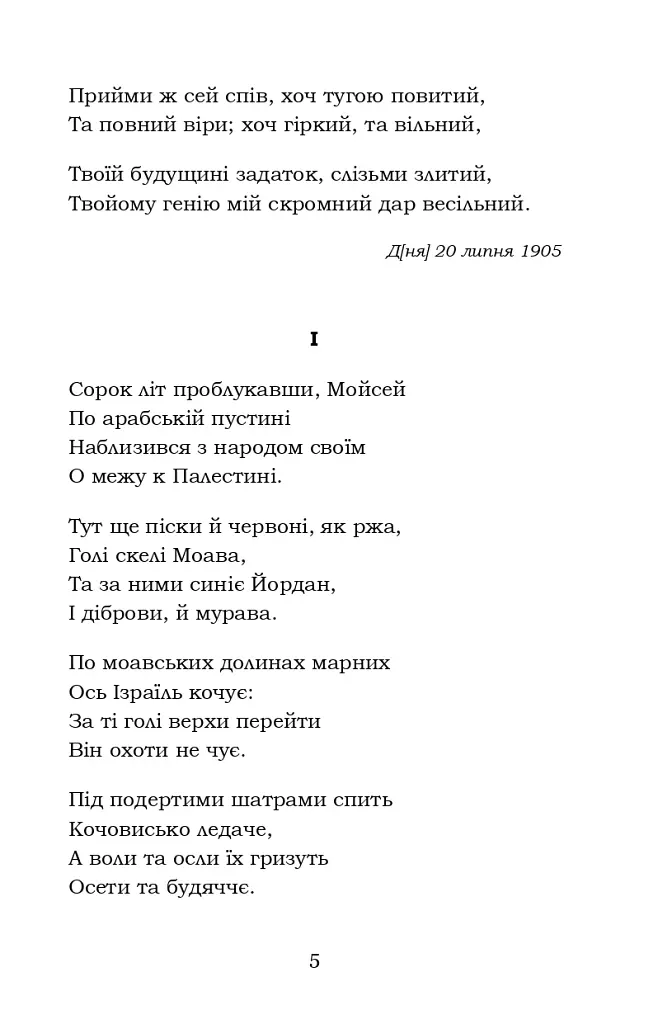 Прийми ж сей спів, хоч тугою повитий,
Та повний віри; хоч гіркий, та вільний,

Твоїй будущині задаток, слізьми злитий,
Твойому генію мій скромний дар весільний.

Д[ня] 20 липня 1905

I

Сорок літ проблукавши, Мойсей
По арабській пустині
Наблизився з народом своїм
О межу к Палестині.

Тут ще піски й червоні, як ржа,
Голі скелі Моава,
Та за ними синіє Йордан,
І діброви, й мурава.

По моавських долинах марних
Ось Ізраїль кочує:
За ті голі верхи перейти
Він охоти не чує.

Під подертими шатрами спить
Кочовисько ледаче,
А воли та осли їх гризуть
Осети та будяччє.

5